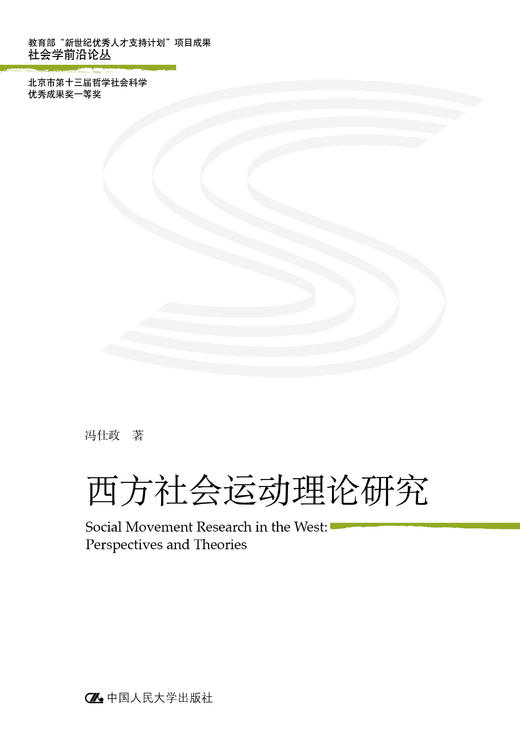 教育部"新世纪优秀人才支持计划"项目成果
社会学前沿论丛

北京市第十三届哲学社会科学
优秀成果奖一等奖

冯仕政 著

西方社会运动理论研究

Social Movement Research in the West:
Perspectives and Theories

中国人民大学出版社